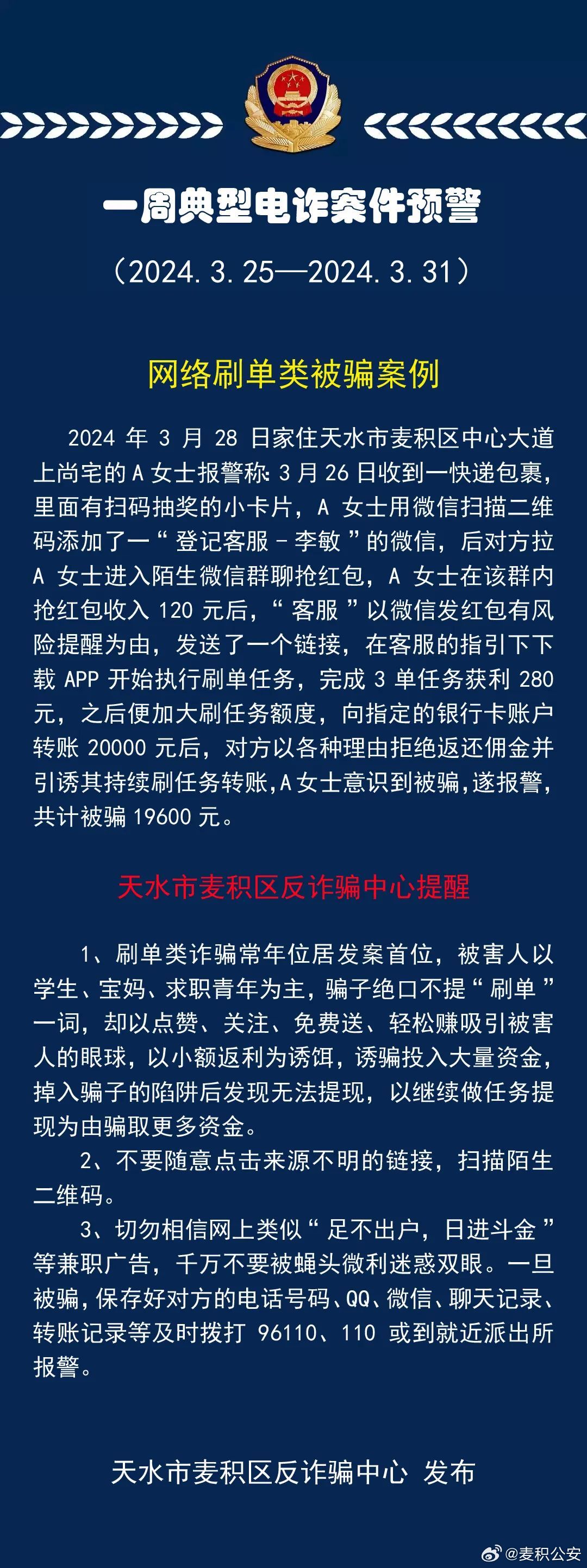 一周典型电诈案件预警

（2024.3.25—2024.3.31）

网络刷单类被骗案例

2024 年 3 月 28 日家住天水市麦积区中心大道上尚宅的 A 女士报警称：3 月 26 日收到一快递包裹，里面有扫码抽奖的小卡片，A 女士用微信扫描二维码添加了一“登记客服－李敏”的微信，后对方拉 A 女士进入陌生微信群聊抢红包，A 女士在该群内抢红包收入 120 元后，“客服”以微信发红包有风险提醒为由，发送了一个链接，在客服的指引下下载 APP 开始执行刷单任务，完成 3 单任务获利 280 元，之后便加大刷任务额度，向指定的银行卡账户转账 20000 元后，对方以各种理由拒绝返还佣金并引诱其持续刷任务转账，A 女士意识到被骗，遂报警，共计被骗 19600 元。

天水市麦积区反诈骗中心提醒

1、刷单类诈骗常年位居发案首位，被害人以学生、宝妈、求职青年为主，骗子绝口不提“刷单”一词，却以点赞、关注、免费送、轻松赚吸引被害人的眼球，以小额返利为诱饵，诱骗投入大量资金，掉入骗子的陷阱后发现无法提现，以继续做任务提现为由骗取更多资金。

2、不要随意点击来源不明的链接，扫描陌生二维码。

3、切勿相信网上类似“足不出户，日进斗金”等兼职广告，千万不要被蝇头微利迷惑双眼。一旦被骗，保存好对方的电话号码、QQ、微信、聊天记录、转账记录等及时拨打 96110、110 或到就近派出所报警。

天水市麦积区反诈骗中心 发布

@麦积公安